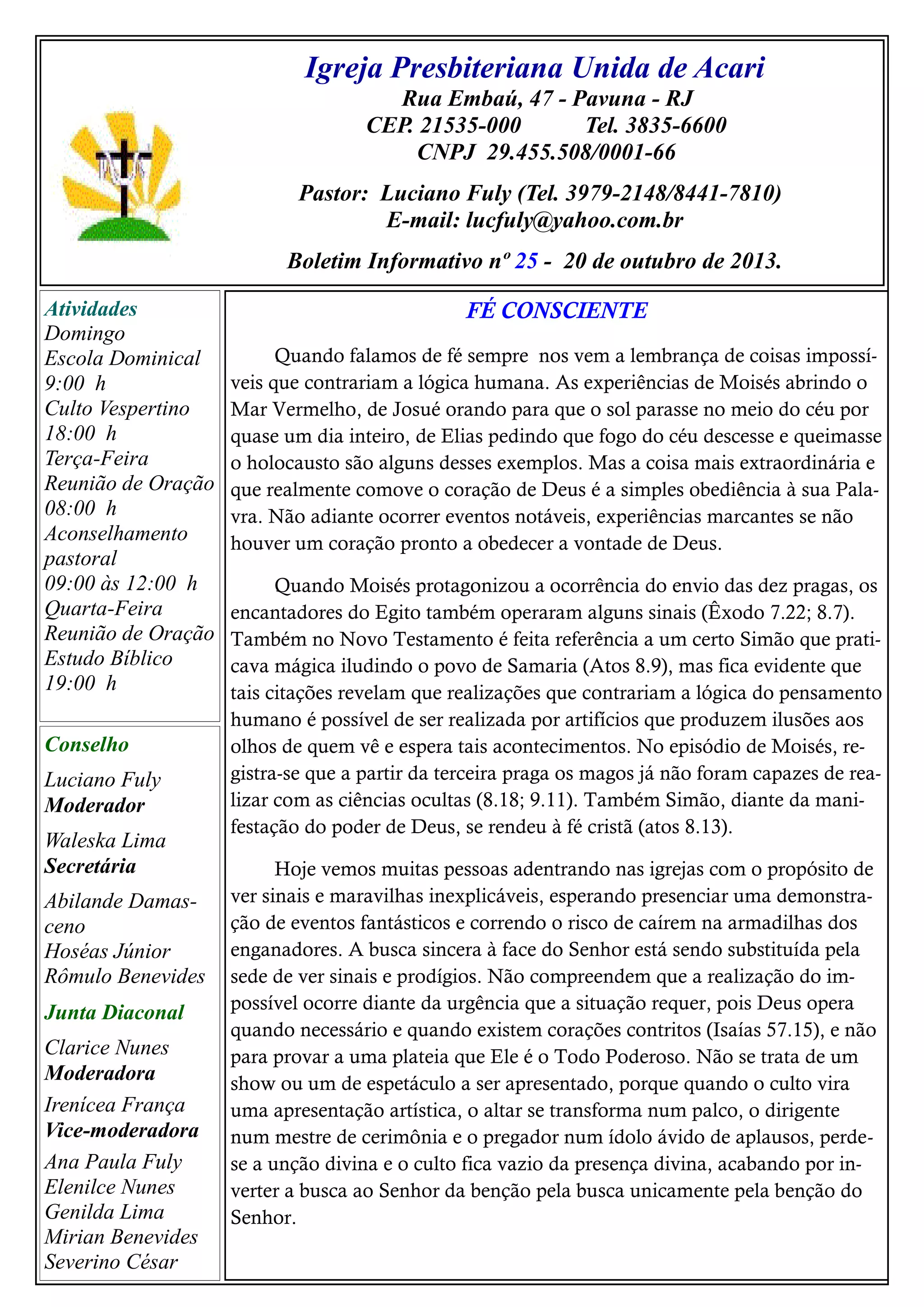 Igreja Presbiteriana Unida de Acari
Rua Embaú, 47 - Pavuna - RJ
CEP. 21535-000 Tel. 3835-6600
CNPJ 29.455.508/0001-66

Pastor: Luciano Fuly (Tel. 3979-2148/8441-7810)
E-mail: lucfuly@yahoo.com.br

Boletim Informativo nº 25 - 20 de outubro de 2013.

Atividades
Domingo
Escola Dominical
9:00 h
Culto Vespertino
18:00 h
Terça-Feira
Reunião de Oração
08:00 h
Aconselhamento pastoral
09:00 às 12:00 h
Quarta-Feira
Reunião de Oração
Estudo Bíblico
19:00 h

Conselho
Luciano Fuly
Moderador
Waleska Lima
Secretária
Abilande Damasceno
Hoséas Júnior
Rômulo Benevides

Junta Diaconal
Clarice Nunes
Moderadora
Irenícea França
Vice-moderadora
Ana Paula Fuly
Elenilce Nunes
Genilda Lima
Mirian Benevides
Severino César

FÉ CONSCIENTE

Quando falamos de fé sempre nos vem a lembrança de coisas impossíveis que contrariam a lógica humana. As experiências de Moisés abrindo o Mar Vermelho, de Josué orando para que o sol parasse no meio do céu por quase um dia inteiro, de Elias pedindo que fogo do céu descesse e queimasse o holocausto são alguns desses exemplos. Mas a coisa mais extraordinária e que realmente comove o coração de Deus é a simples obediência à sua Palavra. Não adiante ocorrer eventos notáveis, experiências marcantes se não houver um coração pronto a obedecer a vontade de Deus.

Quando Moisés protagonizou a ocorrência do envio das dez pragas, os encantadores do Egito também operaram alguns sinais (Êxodo 7.22; 8.7). Também no Novo Testamento é feita referência a um certo Simão que praticava mágica iludindo o povo de Samaria (Atos 8.9), mas fica evidente que tais citações revelam que realizações que contrariam a lógica do pensamento humano é possível de ser realizada por artifícios que produzem ilusões aos olhos de quem vê e espera tais acontecimentos. No episódio de Moisés, registra-se que a partir da terceira praga os magos já não foram capazes de realizar com as ciências ocultas (8.18; 9.11). Também Simão, diante da manifestação do poder de Deus, se rendeu à fé cristã (atos 8.13).

Hoje vemos muitas pessoas adentrando nas igrejas com o propósito de ver sinais e maravilhas inexplicáveis, esperando presenciar uma demonstração de eventos fantásticos e correndo o risco de caírem na armadilhas dos enganadores. A busca sincera à face do Senhor está sendo substituída pela sede de ver sinais e prodígios. Não compreendem que a realização do impossível ocorre diante da urgência que a situação requer, pois Deus opera quando necessário e quando existem corações contritos (Isaías 57.15), e não para provar a uma plateia que Ele é o Todo Poderoso. Não se trata de um show ou um de espetáculo a ser apresentado, porque quando o culto vira uma apresentação artística, o altar se transforma num palco, o dirigente num mestre de cerimônia e o pregador num ídolo ávido de aplausos, perde-se a unção divina e o culto fica vazio da presença divina, acabando por inverter a busca ao Senhor da benção pela busca unicamente pela benção do Senhor.